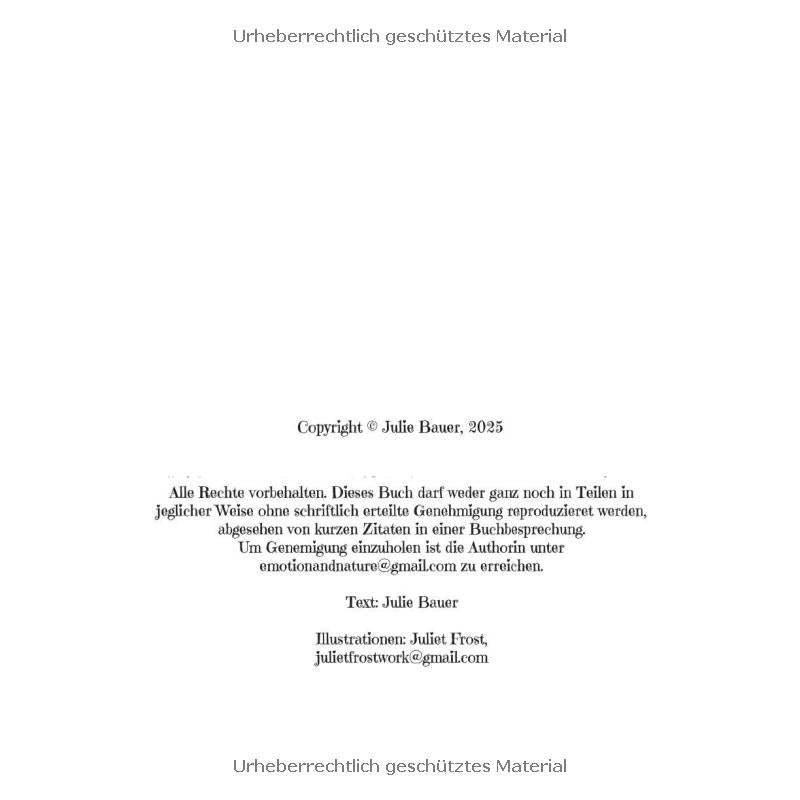 Urheberrechtlich geschütztes Material

Copyright © Julie Bauer, 2025

Alle Rechte vorbehalten. Dieses Buch darf weder ganz noch in Teilen in jeglicher Weise ohne schriftlich erteilte Genehmigung reproduzieret werden, abgesehen von kurzen Zitaten in einer Buchbesprechung. Um Genemigung einzuholen ist die Authorin unter emotionandnature@gmail.com zu erreichen.

Text: Julie Bauer

Illustrationen: Juliet Frost, julietfrostwork@gmail.com

Urheberrechtlich geschütztes Material